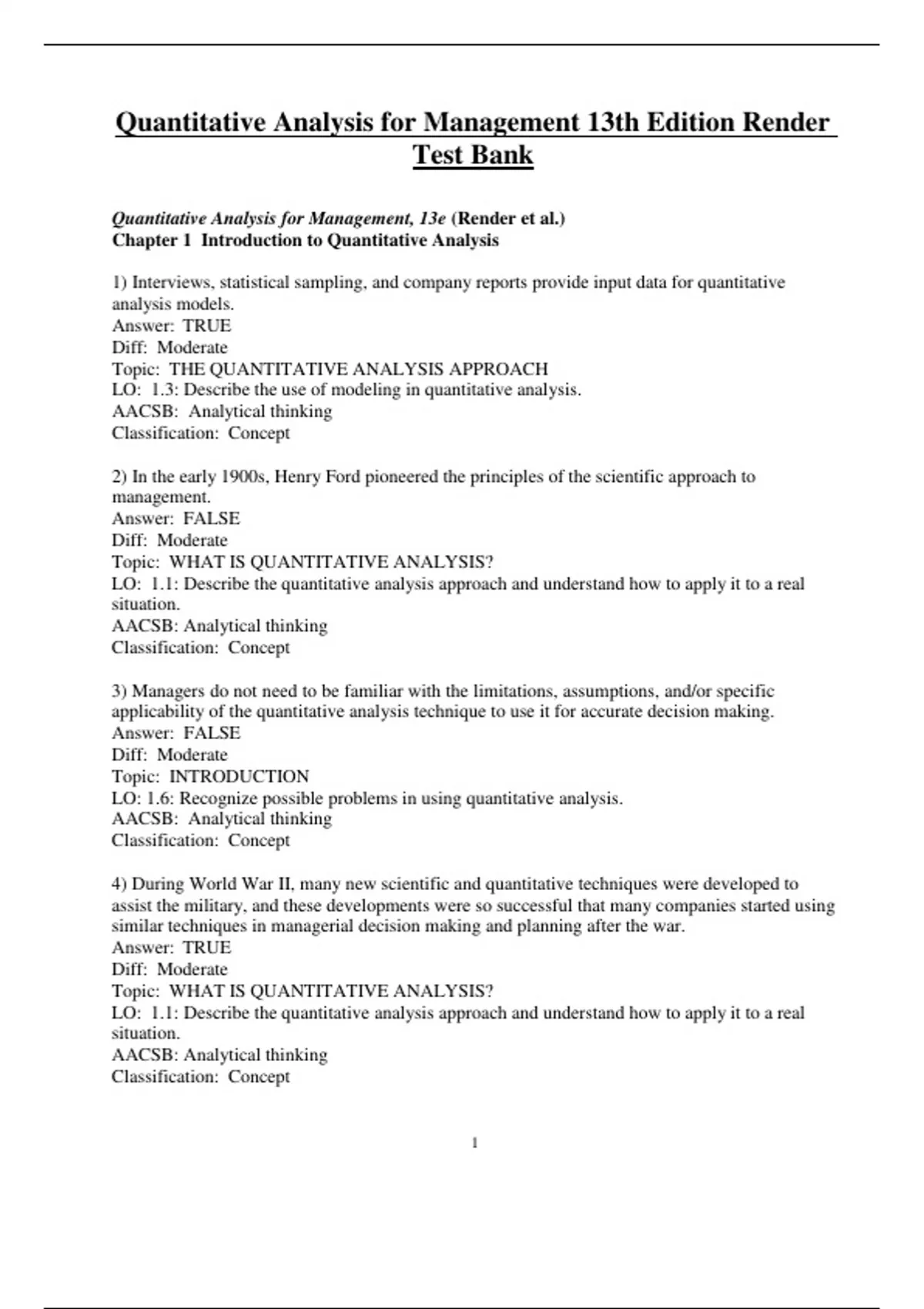 Quantitative Analysis for Management 13th Edition Render Test Bank

Quantitative Analysis for Management, 13e (Render et al.)
Chapter 1 Introduction to Quantitative Analysis

1) Interviews, statistical sampling, and company reports provide input data for quantitative analysis models.
Answer: TRUE
Diff: Moderate
Topic: THE QUANTITATIVE ANALYSIS APPROACH
LO: 1.3: Describe the use of modeling in quantitative analysis.
AACSB: Analytical thinking
Classification: Concept

2) In the early 1900s, Henry Ford pioneered the principles of the scientific approach to management.
Answer: FALSE
Diff: Moderate
Topic: WHAT IS QUANTITATIVE ANALYSIS?
LO: 1.1: Describe the quantitative analysis approach and understand how to apply it to a real situation.
AACSB: Analytical thinking
Classification: Concept

3) Managers do not need to be familiar with the limitations, assumptions, and/or specific applicability of the quantitative analysis technique to use it for accurate decision making.
Answer: FALSE
Diff: Moderate
Topic: INTRODUCTION
LO: 1.6: Recognize possible problems in using quantitative analysis.
AACSB: Analytical thinking
Classification: Concept

4) During World War II, many new scientific and quantitative techniques were developed to assist the military, and these developments were so successful that many companies started using similar techniques in managerial decision making and planning after the war.
Answer: TRUE
Diff: Moderate
Topic: WHAT IS QUANTITATIVE ANALYSIS?
LO: 1.1: Describe the quantitative analysis approach and understand how to apply it to a real situation.
AACSB: Analytical thinking
Classification: Concept

1